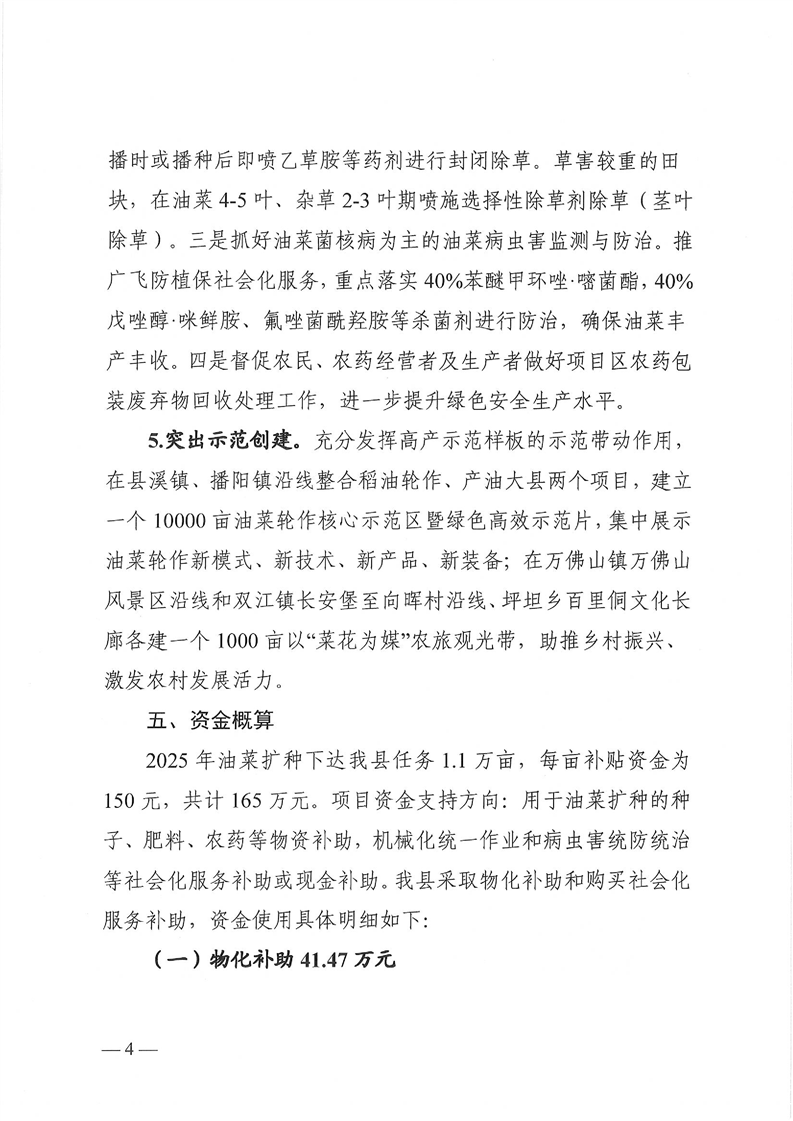 播时或播种后即喷乙草胺等药剂进行封闭除草。草害较重的田块，在油菜 4-5 叶、杂草 2-3 叶期喷施选择性除草剂除草（茎叶除草）。三是抓好油菜菌核病为主的油菜病虫害监测与防治。推广飞防植保社会化服务，重点落实 40%苯醚甲环唑·嘧菌酯，40%戊唑醇·咪鲜胺、氟唑菌酰羟胺等杀菌剂进行防治，确保油菜丰产丰收。四是督促农民、农药经营者及生产者做好项目区农药包装废弃物回收处理工作，进一步提升绿色安全生产水平。

5.突出示范创建。充分发挥高产示范样板的示范带动作用，在县溪镇、播阳镇沿线整合稻油轮作、产油大县两个项目，建立一个 10000 亩油菜轮作核心示范区暨绿色高效示范片，集中展示油菜轮作新模式、新技术、新产品、新装备；在万佛山镇万佛山风景区沿线和双江镇长安堡至向晖村沿线、坪坦乡百里侗文化长廊各建一个 1000 亩以“菜花为媒”农旅观光带，助推乡村振兴、激发农村发展活力。

五、资金概算

2025 年油菜扩种下达我县任务 1.1 万亩，每亩补贴资金为 150 元，共计 165 万元。项目资金支持方向：用于油菜扩种的种子、肥料、农药等物资补助，机械化统一作业和病虫害统防统治等社会化服务补助或现金补助。我县采取物化补助和购买社会化服务补助，资金使用具体明细如下：

（一）物化补助 41.47 万元

— 4 —